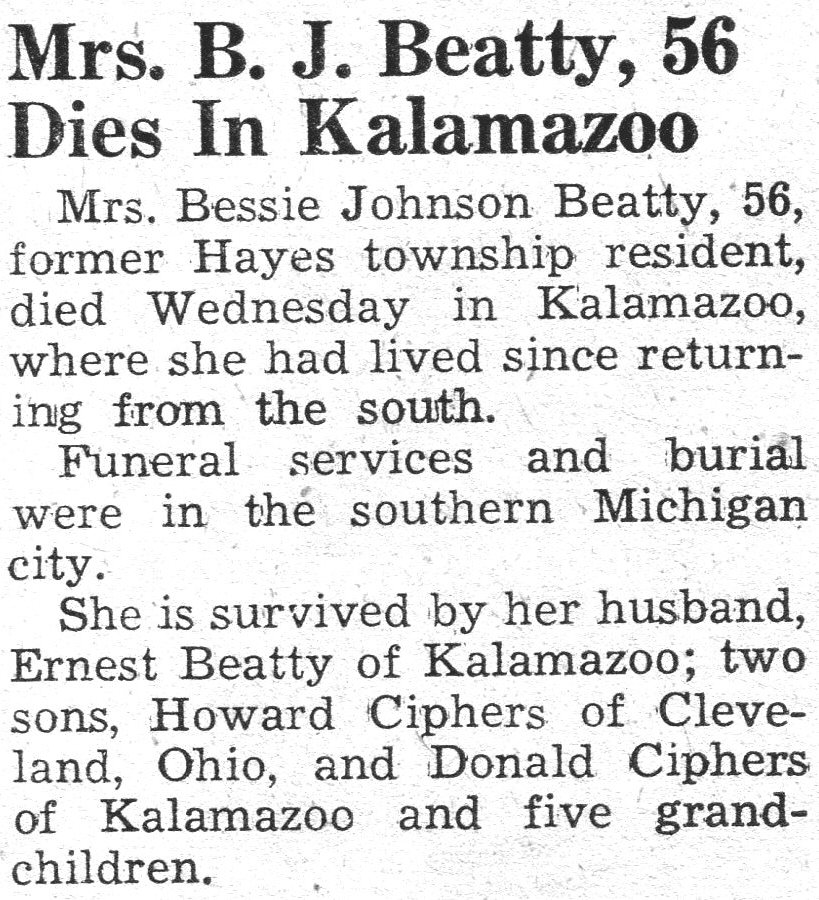 Mrs. B. J. Beatty, 56 Dies In Kalamazoo

Mrs. Bessie Johnson Beatty, 56, former Hayes township resident, died Wednesday in Kalamazoo, where she had lived since returning from the south.

Funeral services and burial were in the southern Michigan city.

She is survived by her husband, Ernest Beatty of Kalamazoo; two sons, Howard Ciphers of Cleveland, Ohio, and Donald Ciphers of Kalamazoo and five grandchildren.